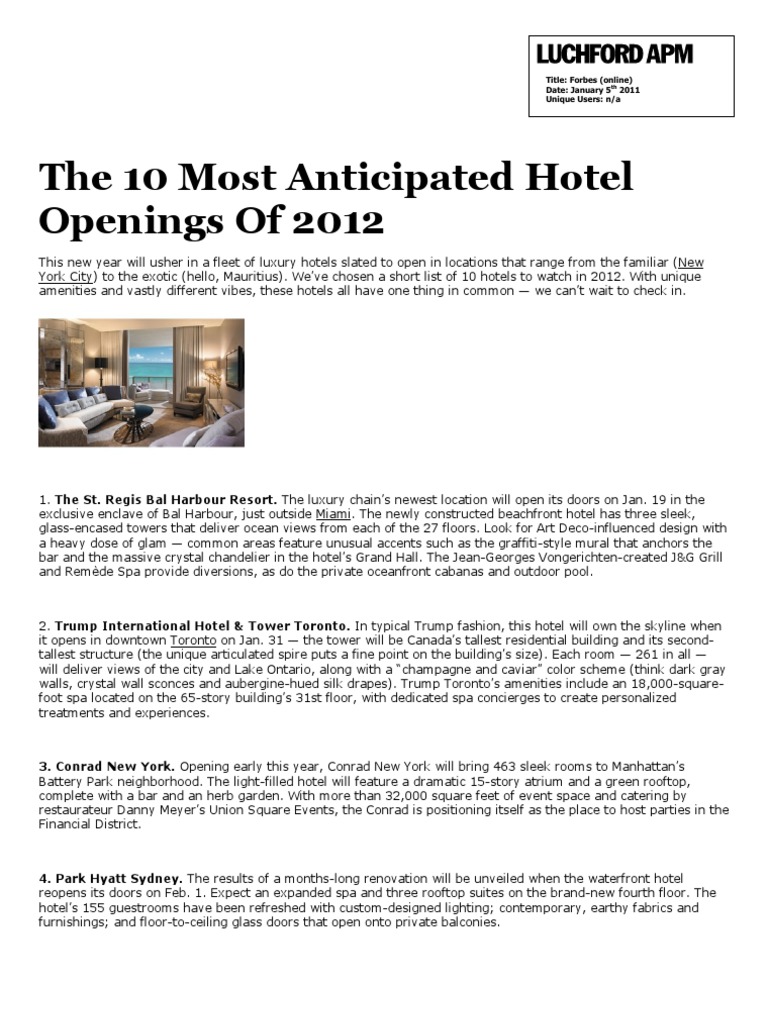 LUCHFORD APM

Title: Forbes (online)
Date: January 5$^{th}$ 2011
Unique Users: n/a

The 10 Most Anticipated Hotel Openings Of 2012

This new year will usher in a fleet of luxury hotels slated to open in locations that range from the familiar (New York City) to the exotic (hello, Mauritius). We've chosen a short list of 10 hotels to watch in 2012. With unique amenities and vastly different vibes, these hotels all have one thing in common — we can't wait to check in.

1. The St. Regis Bal Harbour Resort. The luxury chain's newest location will open its doors on Jan. 19 in the exclusive enclave of Bal Harbour, just outside Miami. The newly constructed beachfront hotel has three sleek, glass-encased towers that deliver ocean views from each of the 27 floors. Look for Art Deco-influenced design with a heavy dose of glam — common areas feature unusual accents such as the graffiti-style mural that anchors the bar and the massive crystal chandelier in the hotel's Grand Hall. The Jean-Georges Vongerichten-created J&G Grill and Remède Spa provide diversions, as do the private oceanfront cabanas and outdoor pool.

2. Trump International Hotel & Tower Toronto. In typical Trump fashion, this hotel will own the skyline when it opens in downtown Toronto on Jan. 31 — the tower will be Canada's tallest residential building and its second-tallest structure (the unique articulated spire puts a fine point on the building's size). Each room — 261 in all — will deliver views of the city and Lake Ontario, along with a "champagne and caviar" color scheme (think dark gray walls, crystal wall sconces and aubergine-hued silk drapes). Trump Toronto's amenities include an 18,000-square-foot spa located on the 65-story building's 31st floor, with dedicated spa concierges to create personalized treatments and experiences.

3. Conrad New York. Opening early this year, Conrad New York will bring 463 sleek rooms to Manhattan's Battery Park neighborhood. The light-filled hotel will feature a dramatic 15-story atrium and a green rooftop, complete with a bar and an herb garden. With more than 32,000 square feet of event space and catering by restaurateur Danny Meyer's Union Square Events, the Conrad is positioning itself as the place to host parties in the Financial District.

4. Park Hyatt Sydney. The results of a months-long renovation will be unveiled when the waterfront hotel reopens its doors on Feb. 1. Expect an expanded spa and three rooftop suites on the brand-new fourth floor. The hotel's 155 guestrooms have been refreshed with custom-designed lighting; contemporary, earthy fabrics and furnishings; and floor-to-ceiling glass doors that open onto private balconies.